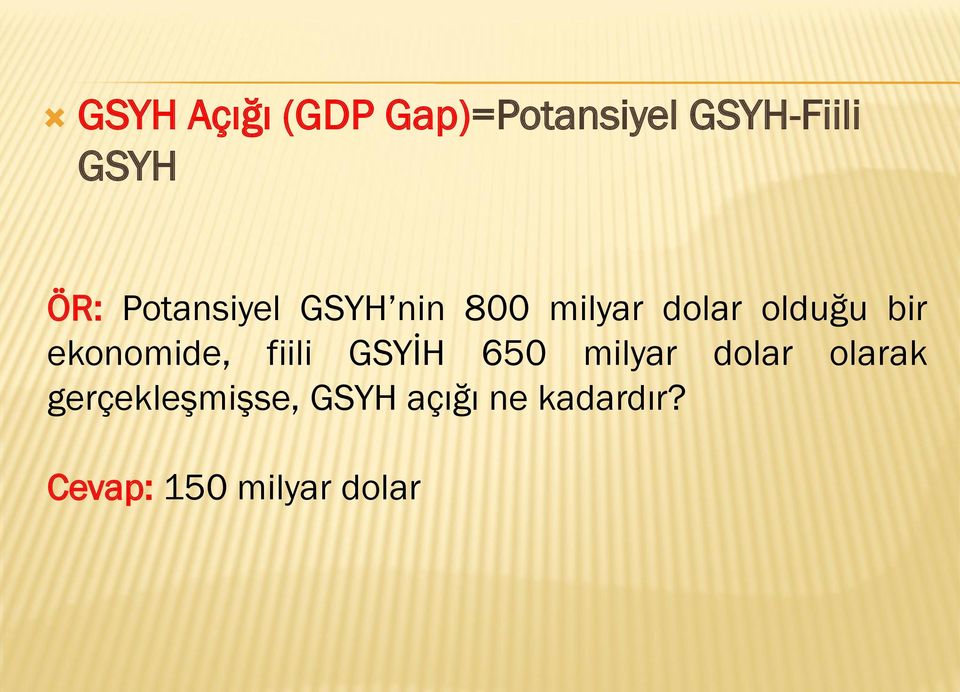 GSYH Açığı (GDP Gap)=Potansiyel GSYH-Fiili GSYH

ÖR: Potansiyel GSYH'nin 800 milyar dolar olduğu bir ekonomide, fiili GSYİH 650 milyar dolar olarak gerçekleşmişse, GSYH açığı ne kadardır?

Cevap: 150 milyar dolar